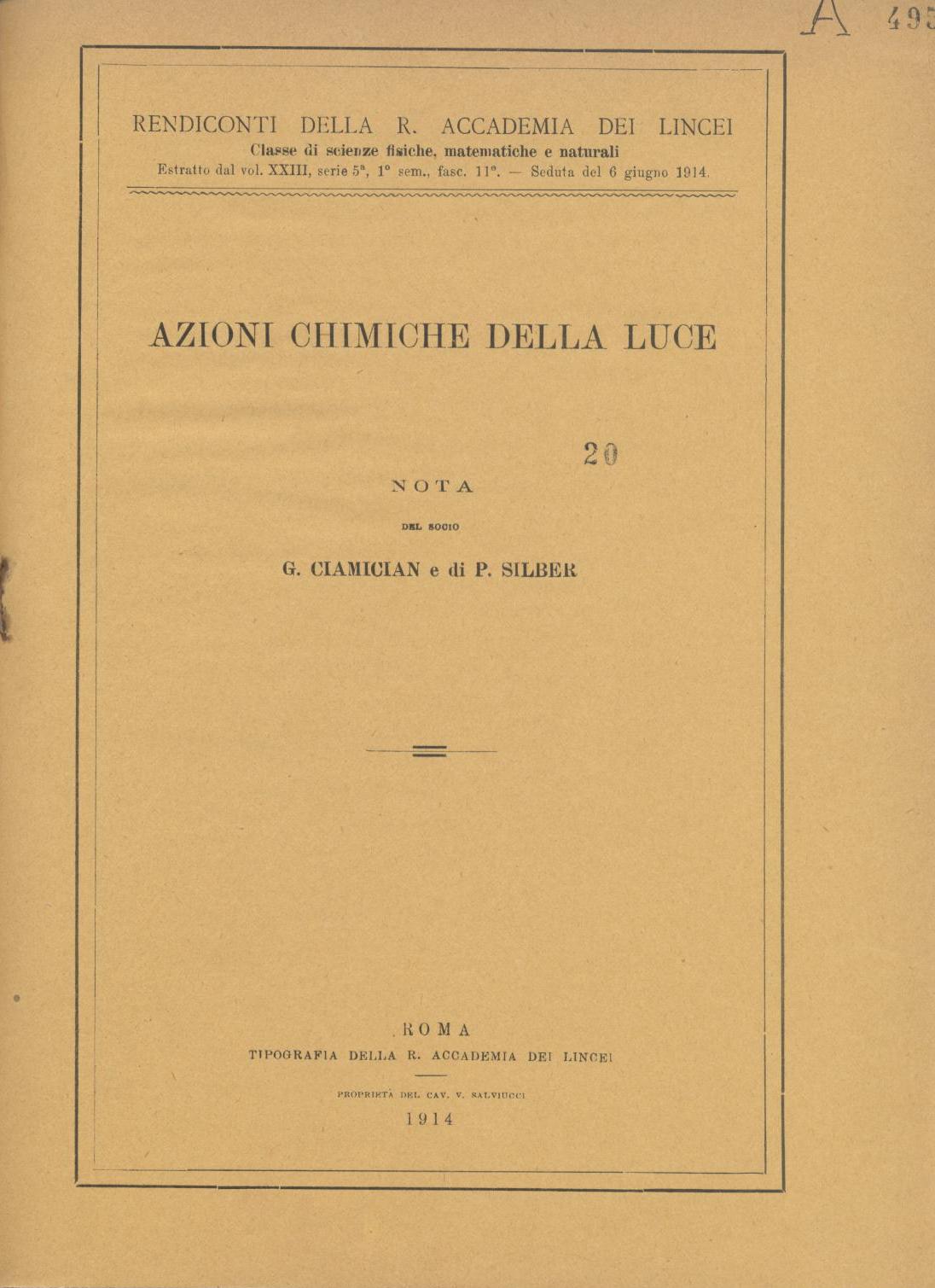 A 495

RENDICONTI DELLA R. ACCADEMIA DEI LINCEI
Classe di scienze fisiche, matematiche e naturali
Estratto dal vol. XXIII, serie 5ª, 1° sem., fasc. 11°. — Seduta del 6 giugno 1914.

AZIONI CHIMICHE DELLA LUCE

20

NOTA

DEL SOCIO

G. CIAMICIAN e di P. SILBER

ROMA
TIPOGRAFIA DELLA R. ACCADEMIA DEI LINCEI

PROPRIETÀ DEL CAV. V. SALVIUCCI

1914